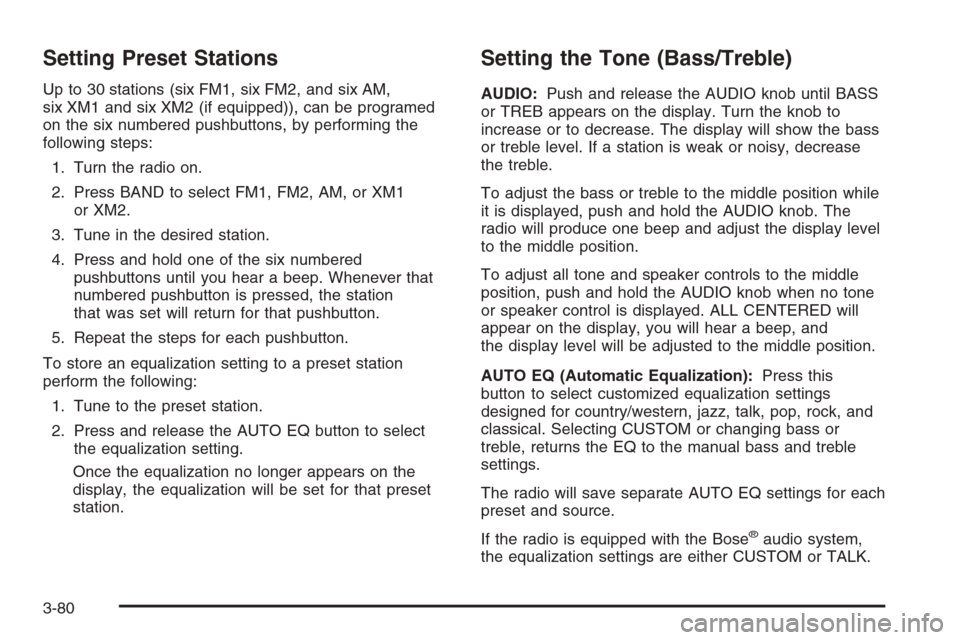 Setting Preset Stations

Up to 30 stations (six FM1, six FM2, and six AM, six XM1 and six XM2 (if equipped)), can be programed on the six numbered pushbuttons, by performing the following steps:

1. Turn the radio on.

2. Press BAND to select FM1, FM2, AM, or XM1 or XM2.

3. Tune in the desired station.

4. Press and hold one of the six numbered pushbuttons until you hear a beep. Whenever that numbered pushbutton is pressed, the station that was set will return for that pushbutton.

5. Repeat the steps for each pushbutton.

To store an equalization setting to a preset station perform the following:

1. Tune to the preset station.

2. Press and release the AUTO EQ button to select the equalization setting.

Once the equalization no longer appears on the display, the equalization will be set for that preset station.

Setting the Tone (Bass/Treble)

AUDIO: Push and release the AUDIO knob until BASS or TREB appears on the display. Turn the knob to increase or to decrease. The display will show the bass or treble level. If a station is weak or noisy, decrease the treble.

To adjust the bass or treble to the middle position while it is displayed, push and hold the AUDIO knob. The radio will produce one beep and adjust the display level to the middle position.

To adjust all tone and speaker controls to the middle position, push and hold the AUDIO knob when no tone or speaker control is displayed. ALL CENTERED will appear on the display, you will hear a beep, and the display level will be adjusted to the middle position.

AUTO EQ (Automatic Equalization): Press this button to select customized equalization settings designed for country/western, jazz, talk, pop, rock, and classical. Selecting CUSTOM or changing bass or treble, returns the EQ to the manual bass and treble settings.

The radio will save separate AUTO EQ settings for each preset and source.

If the radio is equipped with the Bose® audio system, the equalization settings are either CUSTOM or TALK.

3-80

carmanualsonline.info